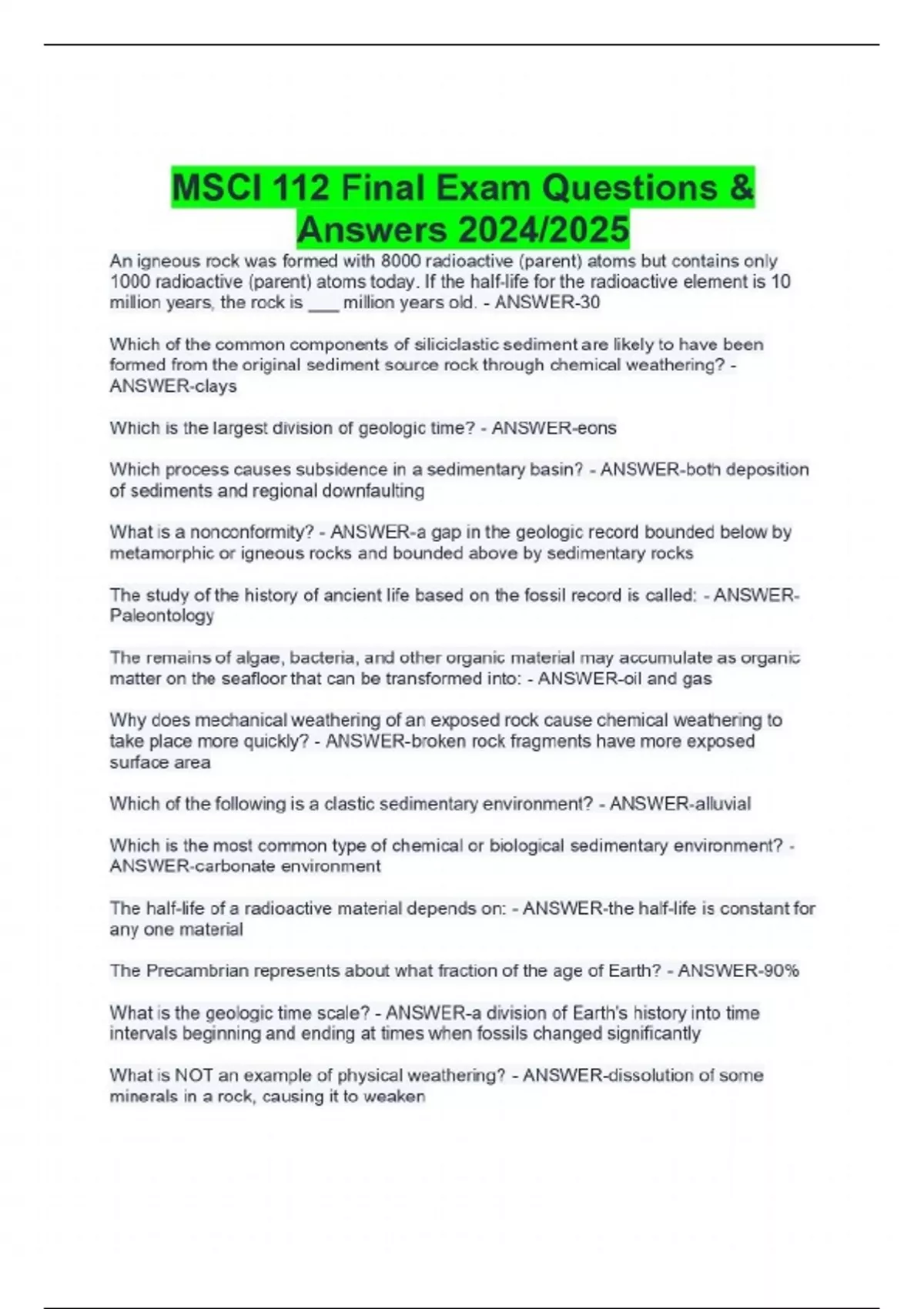 MSCI 112 Final Exam Questions & Answers 2024/2025

An igneous rock was formed with 8000 radioactive (parent) atoms but contains only 1000 radioactive (parent) atoms today. If the half-life for the radioactive element is 10 million years, the rock is ___ million years old. - ANSWER-30

Which of the common components of siliciclastic sediment are likely to have been formed from the original sediment source rock through chemical weathering? - ANSWER-clays

Which is the largest division of geologic time? - ANSWER-eons

Which process causes subsidence in a sedimentary basin? - ANSWER-both deposition of sediments and regional downfaulting

What is a nonconformity? - ANSWER-a gap in the geologic record bounded below by metamorphic or igneous rocks and bounded above by sedimentary rocks

The study of the history of ancient life based on the fossil record is called: - ANSWER-Paleontology

The remains of algae, bacteria, and other organic material may accumulate as organic matter on the seafloor that can be transformed into: - ANSWER-oil and gas

Why does mechanical weathering of an exposed rock cause chemical weathering to take place more quickly? - ANSWER-broken rock fragments have more exposed surface area

Which of the following is a clastic sedimentary environment? - ANSWER-alluvial

Which is the most common type of chemical or biological sedimentary environment? - ANSWER-carbonate environment

The half-life of a radioactive material depends on: - ANSWER-the half-life is constant for any one material

The Precambrian represents about what fraction of the age of Earth? - ANSWER-90%

What is the geologic time scale? - ANSWER-a division of Earth's history into time intervals beginning and ending at times when fossils changed significantly

What is NOT an example of physical weathering? - ANSWER-dissolution of some minerals in a rock, causing it to weaken